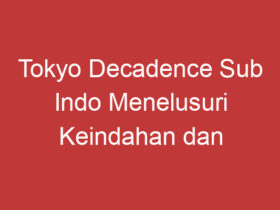 Tokyo Decadence Sub Indo Menelusuri Keindahan dan